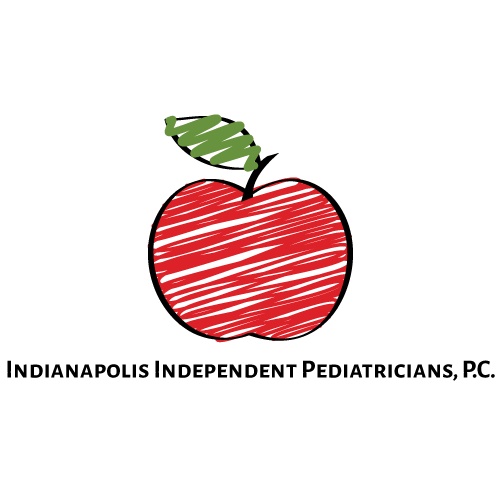 Indianapolis Independent Pediatricians, P.C.